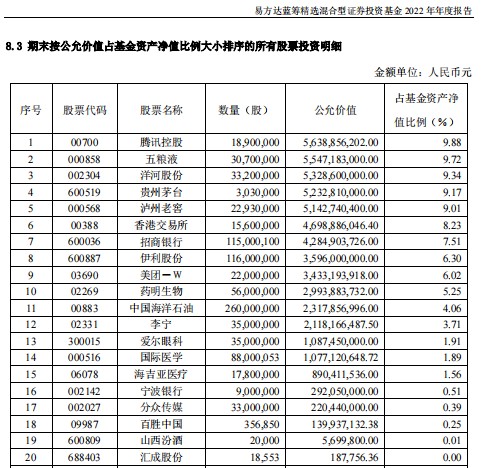 易方达蓝筹精选混合型证券投资基金 2022 年年度报告

8.3 期末按公允价值占基金资产净值比例大小排序的所有股票投资明细

金额单位：人民币元

| 序号 | 股票代码 | 股票名称 | 数量（股） | 公允价值 | 占基金资产净值比例（%） |
|---|---|---|---|---|---|
| 1 | 00700 | 腾讯控股 | 18,900,000 | 5,638,856,202.00 | 9.88 |
| 2 | 000858 | 五粮液 | 30,700,000 | 5,547,183,000.00 | 9.72 |
| 3 | 002304 | 洋河股份 | 33,200,000 | 5,328,600,000.00 | 9.34 |
| 4 | 600519 | 贵州茅台 | 3,030,000 | 5,232,810,000.00 | 9.17 |
| 5 | 000568 | 泸州老窖 | 22,930,000 | 5,142,740,400.00 | 9.01 |
| 6 | 00388 | 香港交易所 | 15,600,000 | 4,698,886,046.40 | 8.23 |
| 7 | 600036 | 招商银行 | 115,000,100 | 4,284,903,726.00 | 7.51 |
| 8 | 600887 | 伊利股份 | 116,000,000 | 3,596,000,000.00 | 6.30 |
| 9 | 03690 | 美团－W | 22,000,000 | 3,433,193,918.00 | 6.02 |
| 10 | 02269 | 药明生物 | 56,000,000 | 2,993,883,732.00 | 5.25 |
| 11 | 00883 | 中国海洋石油 | 260,000,000 | 2,317,856,996.00 | 4.06 |
| 12 | 02331 | 李宁 | 35,000,000 | 2,118,166,487.50 | 3.71 |
| 13 | 300015 | 爱尔眼科 | 35,000,000 | 1,087,450,000.00 | 1.91 |
| 14 | 000516 | 国际医学 | 88,000,053 | 1,077,120,648.72 | 1.89 |
| 15 | 06078 | 海吉亚医疗 | 17,800,000 | 890,411,536.00 | 1.56 |
| 16 | 002142 | 宁波银行 | 9,000,000 | 292,050,000.00 | 0.51 |
| 17 | 002027 | 分众传媒 | 33,000,000 | 220,440,000.00 | 0.39 |
| 18 | 09987 | 百胜中国 | 356,850 | 139,937,132.38 | 0.25 |
| 19 | 600809 | 山西汾酒 | 20,000 | 5,699,800.00 | 0.01 |
| 20 | 688403 | 汇成股份 | 18,553 | 187,756.36 | 0.00 |